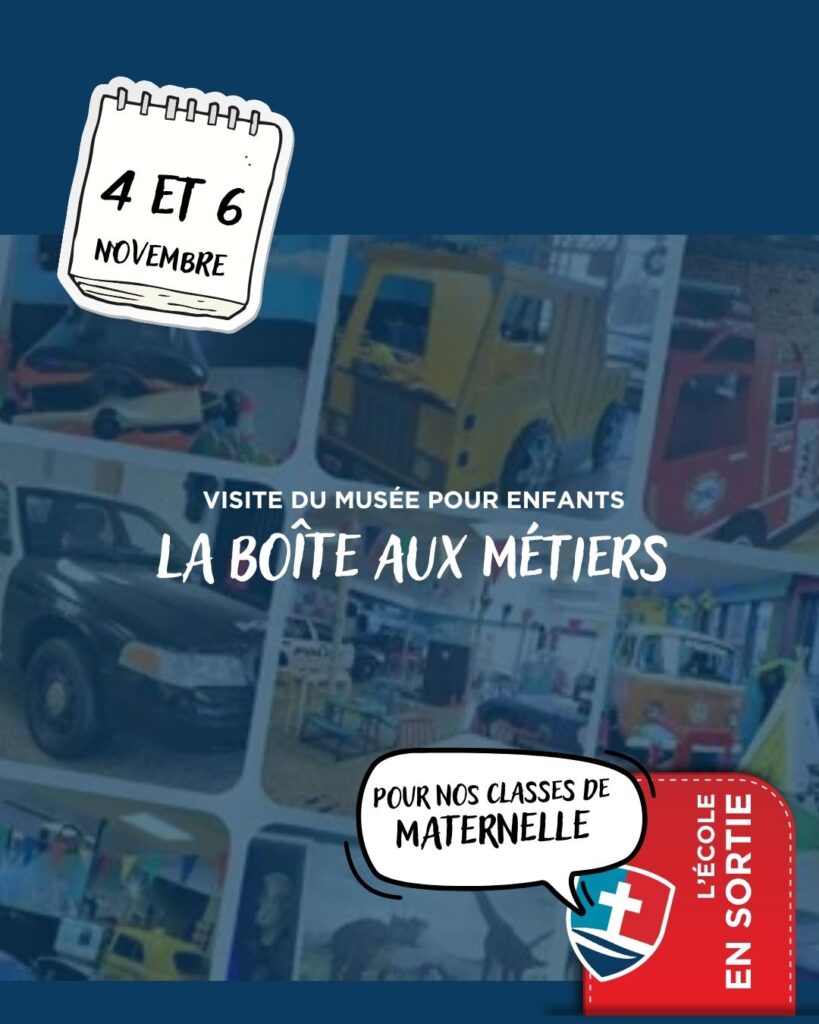 4 ET 6
NOVEMBRE

VISITE DU MUSÉE POUR ENFANTS

LA BOÎTE AUX MÉTIERS

POUR NOS CLASSES DE
MATERNELLE

L'ÉCOLE
EN SORTIE